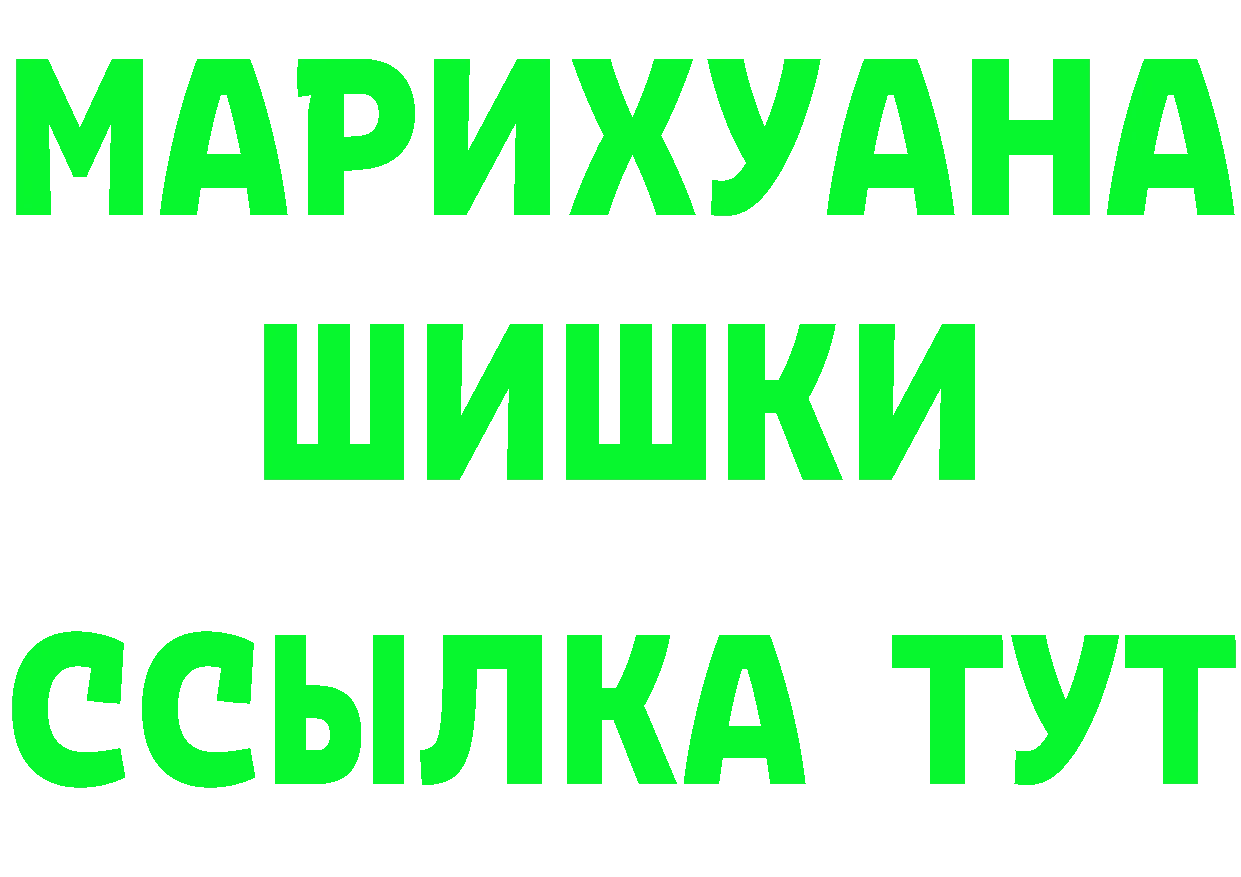 МАРИХУАНА
ШИШКИ
ССЫЛКА ТУТ